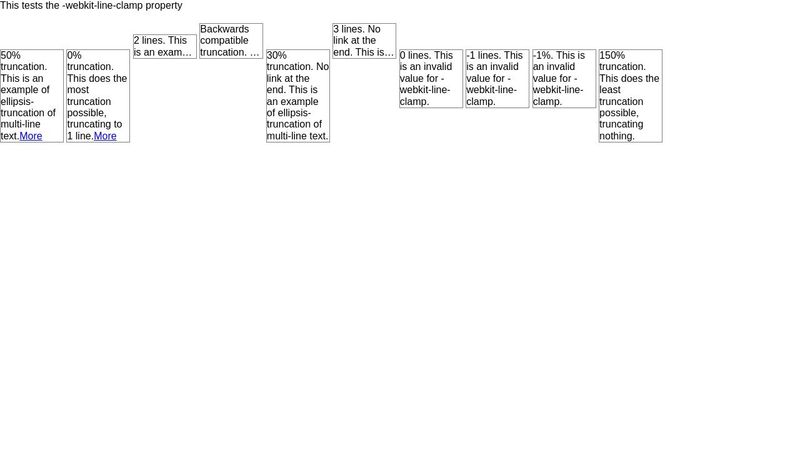 This tests the -webkit-line-clamp property

50% truncation. This is an example of ellipsis-truncation of multi-line text.More

0% truncation. This does the most truncation possible, truncating to 1 line.More

2 lines. This is an exam…

Backwards compatible truncation. …

30% truncation. No link at the end. This is an example of ellipsis-truncation of multi-line text.

3 lines. No link at the end. This is…

0 lines. This is an invalid value for -webkit-line-clamp.

-1 lines. This is an invalid value for -webkit-line-clamp.

-1%. This is an invalid value for -webkit-line-clamp.

150% truncation. This does the least truncation possible, truncating nothing.